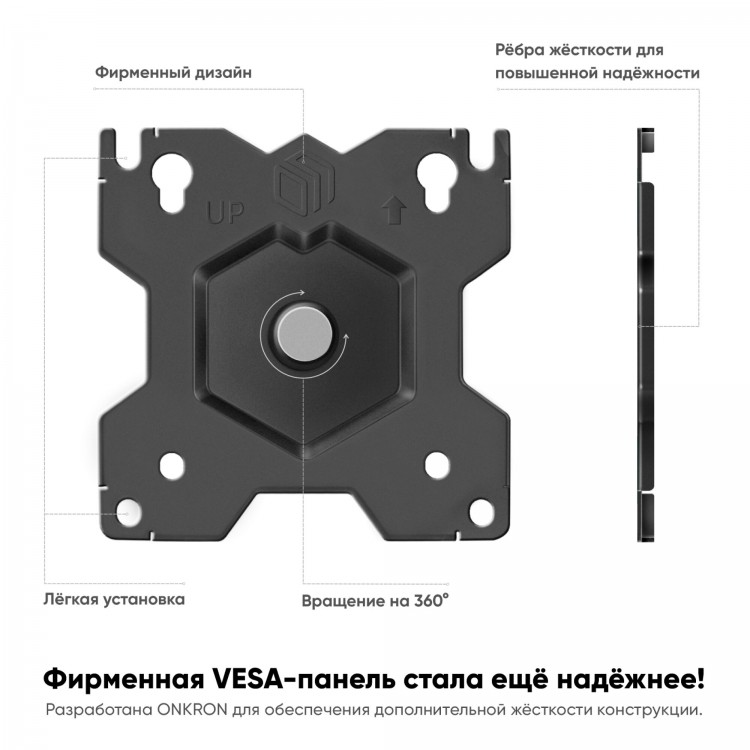 Фирменный дизайн

Рёбра жёсткости для повышенной надёжности

UP

Лёгкая установка

Вращение на 360°

Фирменная VESA-панель стала ещё надёжнее!

Разработана ONKRON для обеспечения дополнительной жёсткости конструкции.